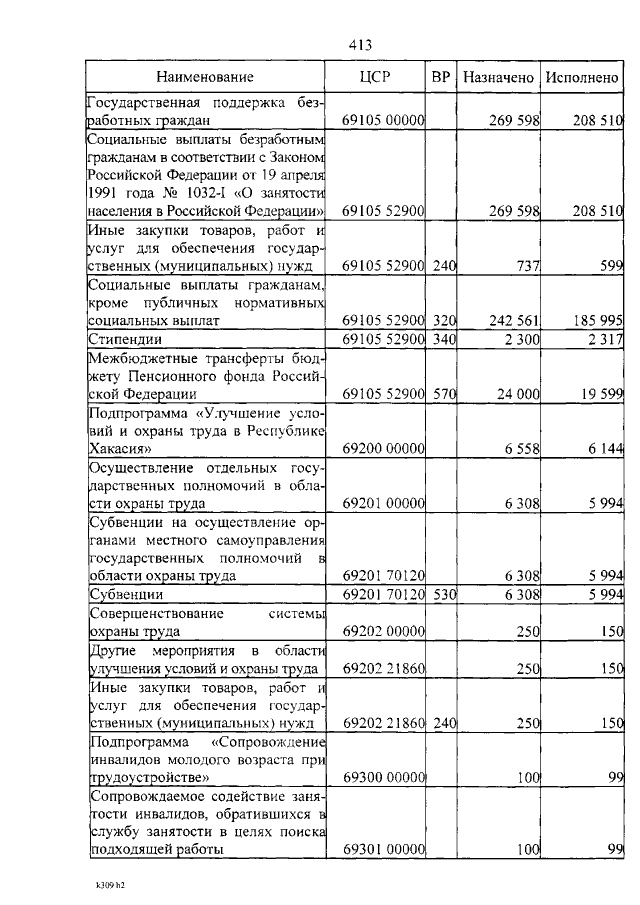 413

| Наименование | ЦСР | ВР | Назначено | Исполнено |
|---|---|---|---|---|
| Государственная поддержка безработных граждан | 69105 00000 | | 269 598 | 208 510 |
| Социальные выплаты безработным гражданам в соответствии с Законом Российской Федерации от 19 апреля 1991 года № 1032-I «О занятости населения в Российской Федерации» | 69105 52900 | | 269 598 | 208 510 |
| Иные закупки товаров, работ и услуг для обеспечения государственных (муниципальных) нужд | 69105 52900 | 240 | 737 | 599 |
| Социальные выплаты гражданам, кроме публичных нормативных социальных выплат | 69105 52900 | 320 | 242 561 | 185 995 |
| Стипендии | 69105 52900 | 340 | 2 300 | 2 317 |
| Межбюджетные трансферты бюджету Пенсионного фонда Российской Федерации | 69105 52900 | 570 | 24 000 | 19 599 |
| Подпрограмма «Улучшение условий и охраны труда в Республике Хакасия» | 69200 00000 | | 6 558 | 6 144 |
| Осуществление отдельных государственных полномочий в области охраны труда | 69201 00000 | | 6 308 | 5 994 |
| Субвенции на осуществление органами местного самоуправления государственных полномочий в области охраны труда | 69201 70120 | | 6 308 | 5 994 |
| Субвенции | 69201 70120 | 530 | 6 308 | 5 994 |
| Совершенствование системы охраны труда | 69202 00000 | | 250 | 150 |
| Другие мероприятия в области улучшения условий и охраны труда | 69202 21860 | | 250 | 150 |
| Иные закупки товаров, работ и услуг для обеспечения государственных (муниципальных) нужд | 69202 21860 | 240 | 250 | 150 |
| Подпрограмма «Сопровождение инвалидов молодого возраста при трудоустройстве» | 69300 00000 | | 100 | 99 |
| Сопровождаемое содействие занятости инвалидов, обратившихся в службу занятости в целях поиска подходящей работы | 69301 00000 | | 100 | 99 |

k309 h2